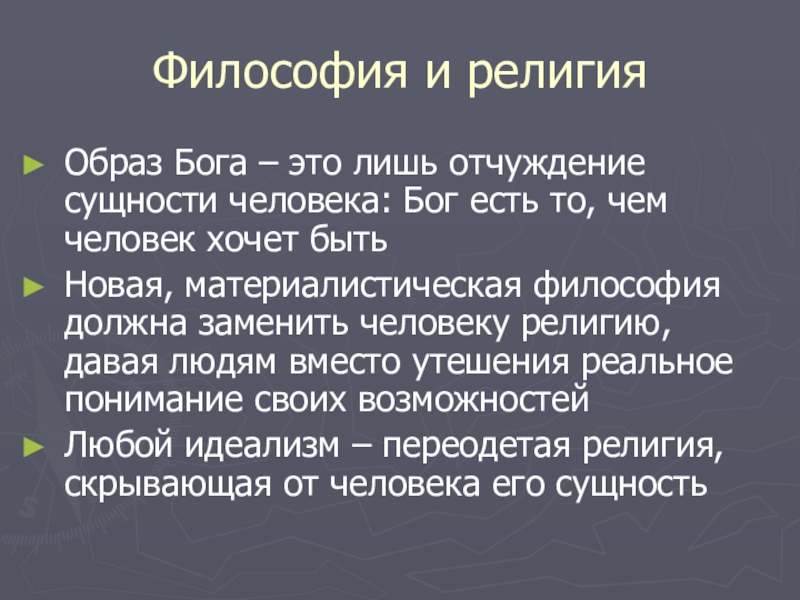 Философия и религия

► Образ Бога – это лишь отчуждение сущности человека: Бог есть то, чем человек хочет быть

► Новая, материалистическая философия должна заменить человеку религию, давая людям вместо утешения реальное понимание своих возможностей

► Любой идеализм – переодетая религия, скрывающая от человека его сущность